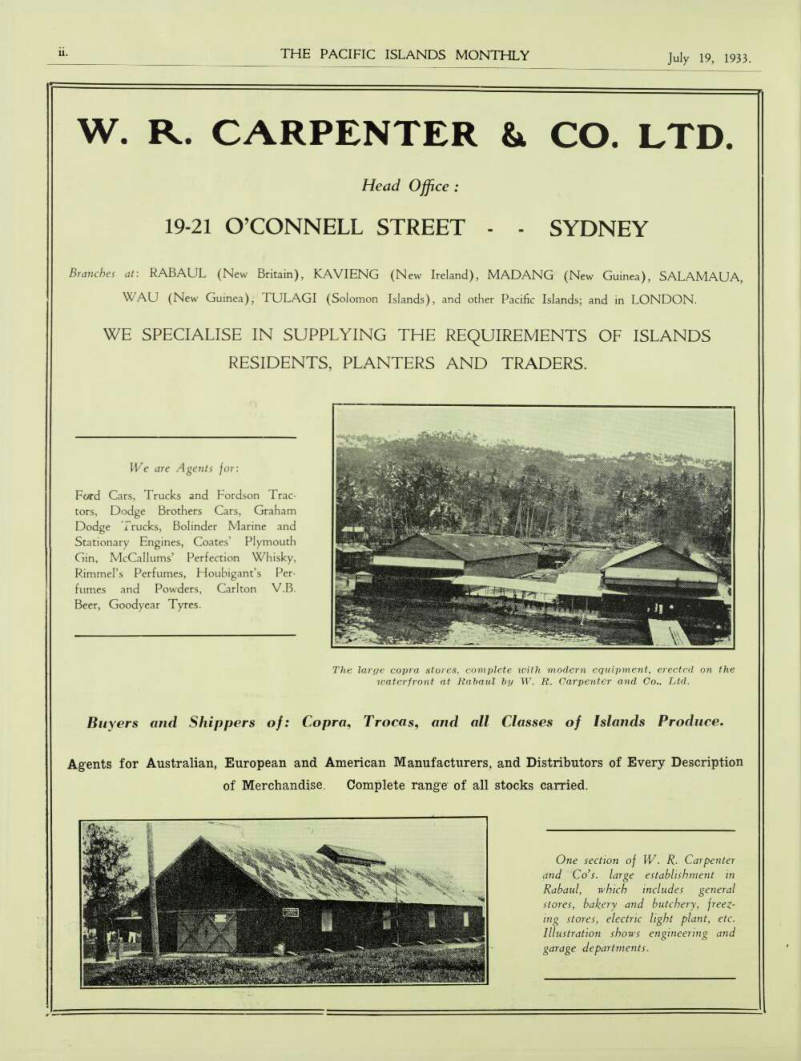 ii. THE PACIFIC ISLANDS MONTHLY July 19, 1933.

W. R. CARPENTER & CO. LTD.

Head Office:

19-21 O'CONNELL STREET - - SYDNEY

Branches at: RABAUL (New Britain), KAVIENG (New Ireland), MADANG (New Guinea), SALAMAUA, WAU (New Guinea), TULAGI (Solomon Islands), and other Pacific Islands; and in LONDON.

WE SPECIALISE IN SUPPLYING THE REQUIREMENTS OF ISLANDS RESIDENTS, PLANTERS AND TRADERS.

We are Agents for:

Ford Cars, Trucks and Fordson Tractors, Dodge Brothers Cars, Graham Dodge Trucks, Bolinder Marine and Stationary Engines, Coates' Plymouth Gin, McCallums' Perfection Whisky, Rimmel's Perfumes, Houbigant's Perfumes and Powders, Carlton V.B. Beer, Goodyear Tyres.

The large copra stores, complete with modern equipment, erected on the waterfront at Rabaul by W. R. Carpenter and Co., Ltd.

Buyers and Shippers of: Copra, Trocas, and all Classes of Islands Produce.

Agents for Australian, European and American Manufacturers, and Distributors of Every Description of Merchandise. Complete range of all stocks carried.

One section of W. R. Carpenter and Co's. large establishment in Rabaul, which includes general stores, bakery and butchery, freezing stores, electric light plant, etc. Illustration shows engineering and garage departments.